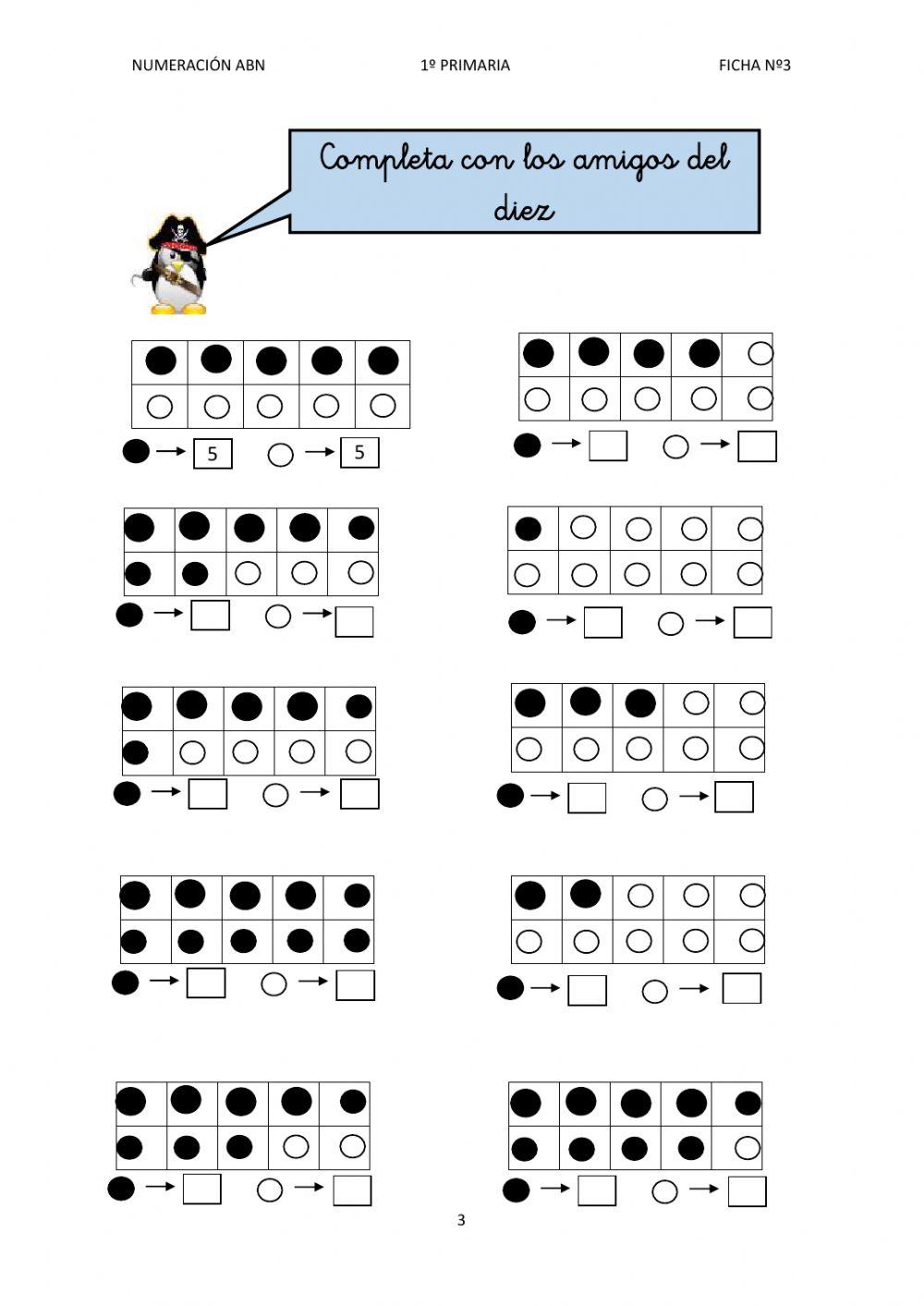 NUMERACIÓN ABN 1º PRIMARIA FICHA Nº3

Completa con los amigos del diez

5 5

3